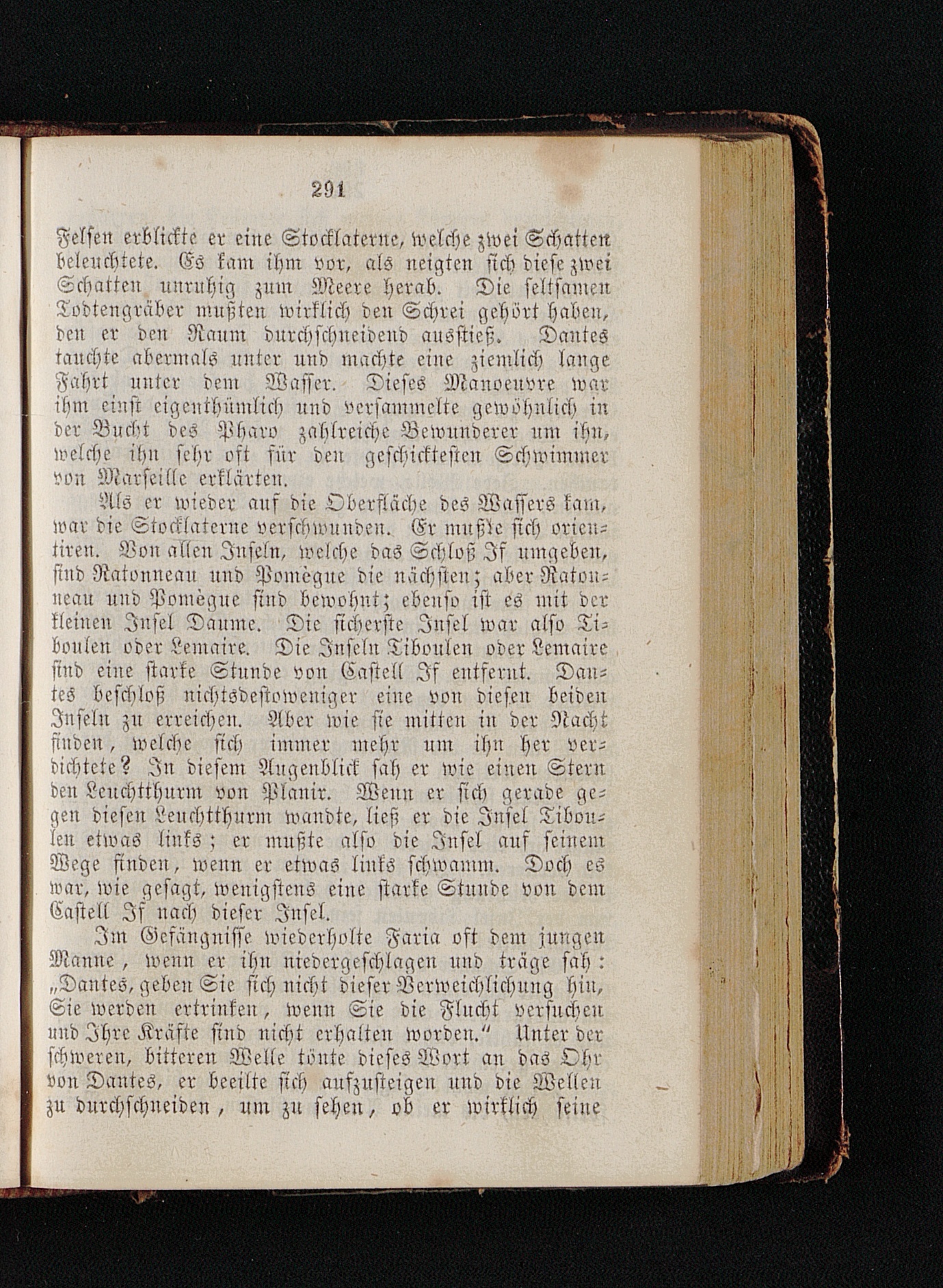 291

Felsen erblickte er eine Stocklaterne, welche zwei Schatten beleuchtete. Es kam ihm vor, als neigten sich diese zwei Schatten unruhig zum Meere herab. Die seltsamen Todtengräber mußten wirklich den Schrei gehört haben, den er den Raum durchschneidend ausstieß. Dantes tauchte abermals unter und machte eine ziemlich lange Fahrt unter dem Wasser. Dieses Manoeuvre war ihm einst eigenthümlich und versammelte gewöhnlich in der Bucht des Pharo zahlreiche Bewunderer um ihn, welche ihn sehr oft für den geschicktesten Schwimmer von Marseille erklärten.

Als er wieder auf die Oberfläche des Wassers kam, war die Stocklaterne verschwunden. Er mußte sich orientiren. Von allen Inseln, welche das Schloß If umgeben, sind Ratonneau und Pomègue die nächsten; aber Ratonneau und Pomègue sind bewohnt; ebenso ist es mit der kleinen Insel Daume. Die sicherste Insel war also Tiboulen oder Lemaire. Die Inseln Tiboulen oder Lemaire sind eine starke Stunde von Castell If entfernt. Dantes beschloß nichtsdestoweniger eine von diesen beiden Inseln zu erreichen. Aber wie sie mitten in der Nacht finden, welche sich immer mehr um ihn her verdichtete? In diesem Augenblick sah er wie einen Stern den Leuchtthurm von Planir. Wenn er sich gerade gegen diesen Leuchtthurm wandte, ließ er die Insel Tiboulen etwas links; er mußte also die Insel auf seinem Wege finden, wenn er etwas links schwamm. Doch es war, wie gesagt, wenigstens eine starke Stunde von dem Castell If nach dieser Insel.

Im Gefängnisse wiederholte Faria oft dem jungen Manne, wenn er ihn niedergeschlagen und träge sah: „Dantes, geben Sie sich nicht dieser Verweichlichung hin, Sie werden ertrinken, wenn Sie die Flucht versuchen und Ihre Kräfte sind nicht erhalten worden.“ Unter der schweren, bitteren Welle tönte dieses Wort an das Ohr von Dantes, er beeilte sich aufzusteigen und die Wellen zu durchschneiden, um zu sehen, ob er wirklich seine